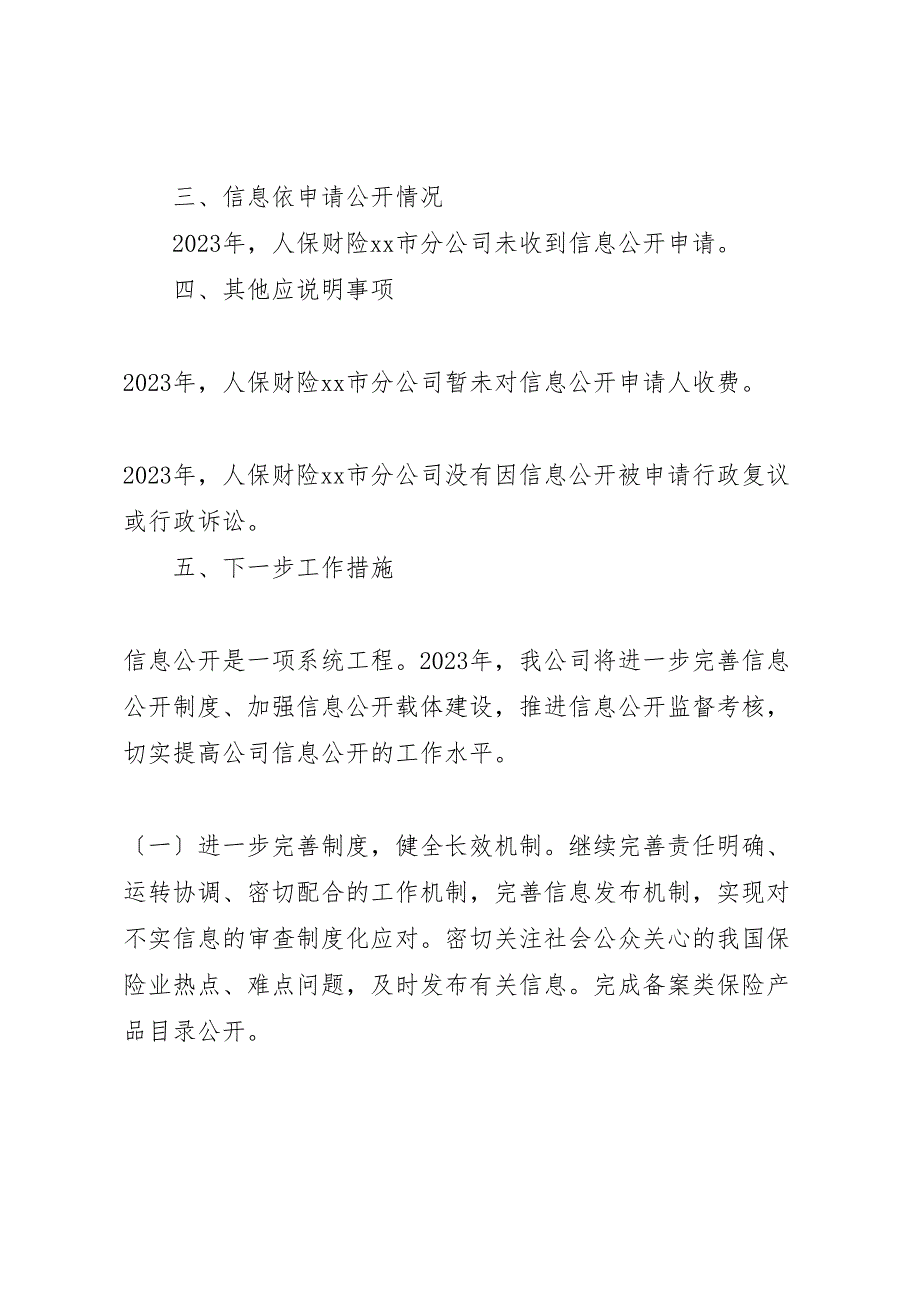 三、信息依申请公开情况

2023年，人保财险xx市分公司未收到信息公开申请。

四、其他应说明事项

2023年，人保财险xx市分公司暂未对信息公开申请人收费。

2023年，人保财险xx市分公司没有因信息公开被申请行政复议或行政诉讼。

五、下一步工作措施

信息公开是一项系统工程。2023年，我公司将进一步完善信息公开制度、加强信息公开载体建设，推进信息公开监督考核，切实提高公司信息公开的工作水平。

〔一〕进一步完善制度，健全长效机制。继续完善责任明确、运转协调、密切配合的工作机制，完善信息发布机制，实现对不实信息的审查制度化应对。密切关注社会公众关心的我国保险业热点、难点问题，及时发布有关信息。完成备案类保险产品目录公开。